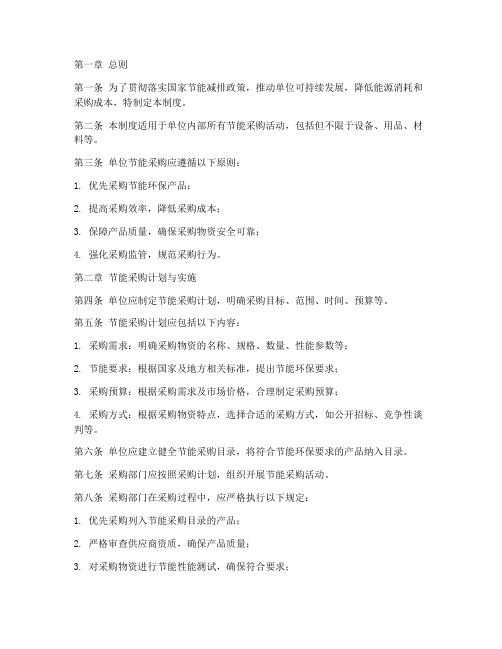 第一章 总则

第一条 为了贯彻落实国家节能减排政策，推动单位可持续发展，降低能源消耗和采购成本，特制定本制度。

第二条 本制度适用于单位内部所有节能采购活动，包括但不限于设备、用品、材料等。

第三条 单位节能采购应遵循以下原则：

1. 优先采购节能环保产品；

2. 提高采购效率，降低采购成本；

3. 保障产品质量，确保采购物资安全可靠；

4. 强化采购监管，规范采购行为。

第二章 节能采购计划与实施

第四条 单位应制定节能采购计划，明确采购目标、范围、时间、预算等。

第五条 节能采购计划应包括以下内容：

1. 采购需求：明确采购物资的名称、规格、数量、性能参数等；

2. 节能要求：根据国家及地方相关标准，提出节能环保要求；

3. 采购预算：根据采购需求及市场价格，合理制定采购预算；

4. 采购方式：根据采购物资特点，选择合适的采购方式，如公开招标、竞争性谈判等。

第六条 单位应建立健全节能采购目录，将符合节能环保要求的产品纳入目录。

第七条 采购部门应按照采购计划，组织开展节能采购活动。

第八条 采购部门在采购过程中，应严格执行以下规定：

1. 优先采购列入节能采购目录的产品；

2. 严格审查供应商资质，确保产品质量；

3. 对采购物资进行节能性能测试，确保符合要求；